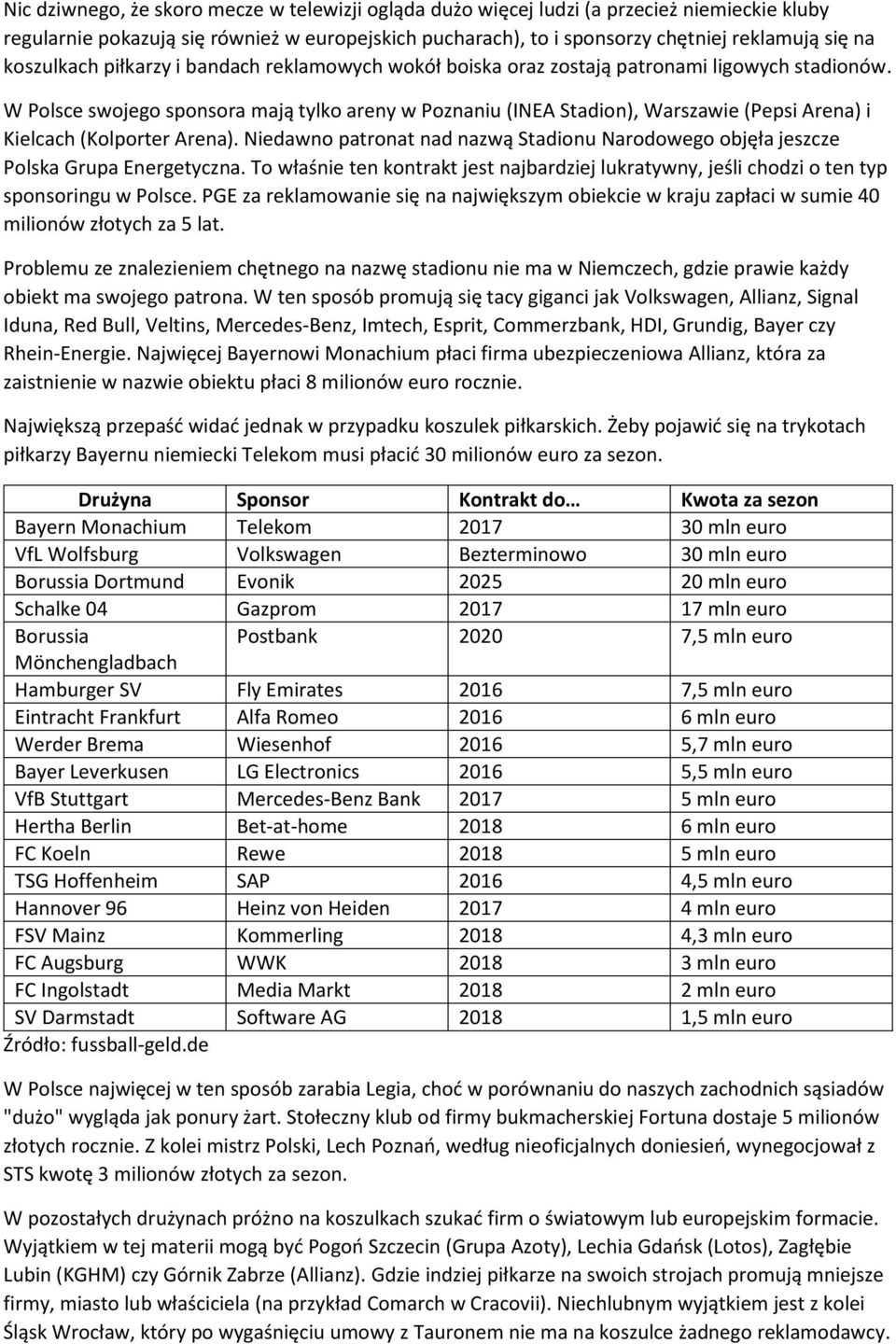 Nic dziwnego, że skoro mecze w telewizji ogląda dużo więcej ludzi (a przecież niemieckie kluby regularnie pokazują się również w europejskich pucharach), to i sponsorzy chętniej reklamują się na koszulkach piłkarzy i bandach reklamowych wokół boiska oraz zostają patronami ligowych stadionów.

W Polsce swojego sponsora mają tylko areny w Poznaniu (INEA Stadion), Warszawie (Pepsi Arena) i Kielcach (Kolporter Arena). Niedawno patronat nad nazwą Stadionu Narodowego objęła jeszcze Polska Grupa Energetyczna. To właśnie ten kontrakt jest najbardziej lukratywny, jeśli chodzi o ten typ sponsoringu w Polsce. PGE za reklamowanie się na największym obiekcie w kraju zapłaci w sumie 40 milionów złotych za 5 lat.

Problemu ze znalezieniem chętnego na nazwę stadionu nie ma w Niemczech, gdzie prawie każdy obiekt ma swojego patrona. W ten sposób promują się tacy giganci jak Volkswagen, Allianz, Signal Iduna, Red Bull, Veltins, Mercedes-Benz, Imtech, Esprit, Commerzbank, HDI, Grundig, Bayer czy Rhein-Energie. Najwięcej Bayernowi Monachium płaci firma ubezpieczeniowa Allianz, która za zaistnienie w nazwie obiektu płaci 8 milionów euro rocznie.

Największą przepaść widać jednak w przypadku koszulek piłkarskich. Żeby pojawić się na trykotach piłkarzy Bayernu niemiecki Telekom musi płacić 30 milionów euro za sezon.

| Drużyna | Sponsor | Kontrakt do… | Kwota za sezon |
|---|---|---|---|
| Bayern Monachium | Telekom | 2017 | 30 mln euro |
| VfL Wolfsburg | Volkswagen | Bezterminowo | 30 mln euro |
| Borussia Dortmund | Evonik | 2025 | 20 mln euro |
| Schalke 04 | Gazprom | 2017 | 17 mln euro |
| Borussia Mönchengladbach | Postbank | 2020 | 7,5 mln euro |
| Hamburger SV | Fly Emirates | 2016 | 7,5 mln euro |
| Eintracht Frankfurt | Alfa Romeo | 2016 | 6 mln euro |
| Werder Brema | Wiesenhof | 2016 | 5,7 mln euro |
| Bayer Leverkusen | LG Electronics | 2016 | 5,5 mln euro |
| VfB Stuttgart | Mercedes-Benz Bank | 2017 | 5 mln euro |
| Hertha Berlin | Bet-at-home | 2018 | 6 mln euro |
| FC Koeln | Rewe | 2018 | 5 mln euro |
| TSG Hoffenheim | SAP | 2016 | 4,5 mln euro |
| Hannover 96 | Heinz von Heiden | 2017 | 4 mln euro |
| FSV Mainz | Kommerling | 2018 | 4,3 mln euro |
| FC Augsburg | WWK | 2018 | 3 mln euro |
| FC Ingolstadt | Media Markt | 2018 | 2 mln euro |
| SV Darmstadt | Software AG | 2018 | 1,5 mln euro |

Źródło: fussball-geld.de

W Polsce najwięcej w ten sposób zarabia Legia, choć w porównaniu do naszych zachodnich sąsiadów "dużo" wygląda jak ponury żart. Stołeczny klub od firmy bukmacherskiej Fortuna dostaje 5 milionów złotych rocznie. Z kolei mistrz Polski, Lech Poznań, według nieoficjalnych doniesień, wynegocjował z STS kwotę 3 milionów złotych za sezon.

W pozostałych drużynach próżno na koszulkach szukać firm o światowym lub europejskim formacie. Wyjątkiem w tej materii mogą być Pogoń Szczecin (Grupa Azoty), Lechia Gdańsk (Lotos), Zagłębie Lubin (KGHM) czy Górnik Zabrze (Allianz). Gdzie indziej piłkarze na swoich strojach promują mniejsze firmy, miasto lub właściciela (na przykład Comarch w Cracovii). Niechlubnym wyjątkiem jest z kolei Śląsk Wrocław, który po wygaśnięciu umowy z Tauronem nie ma na koszulce żadnego reklamodawcy.